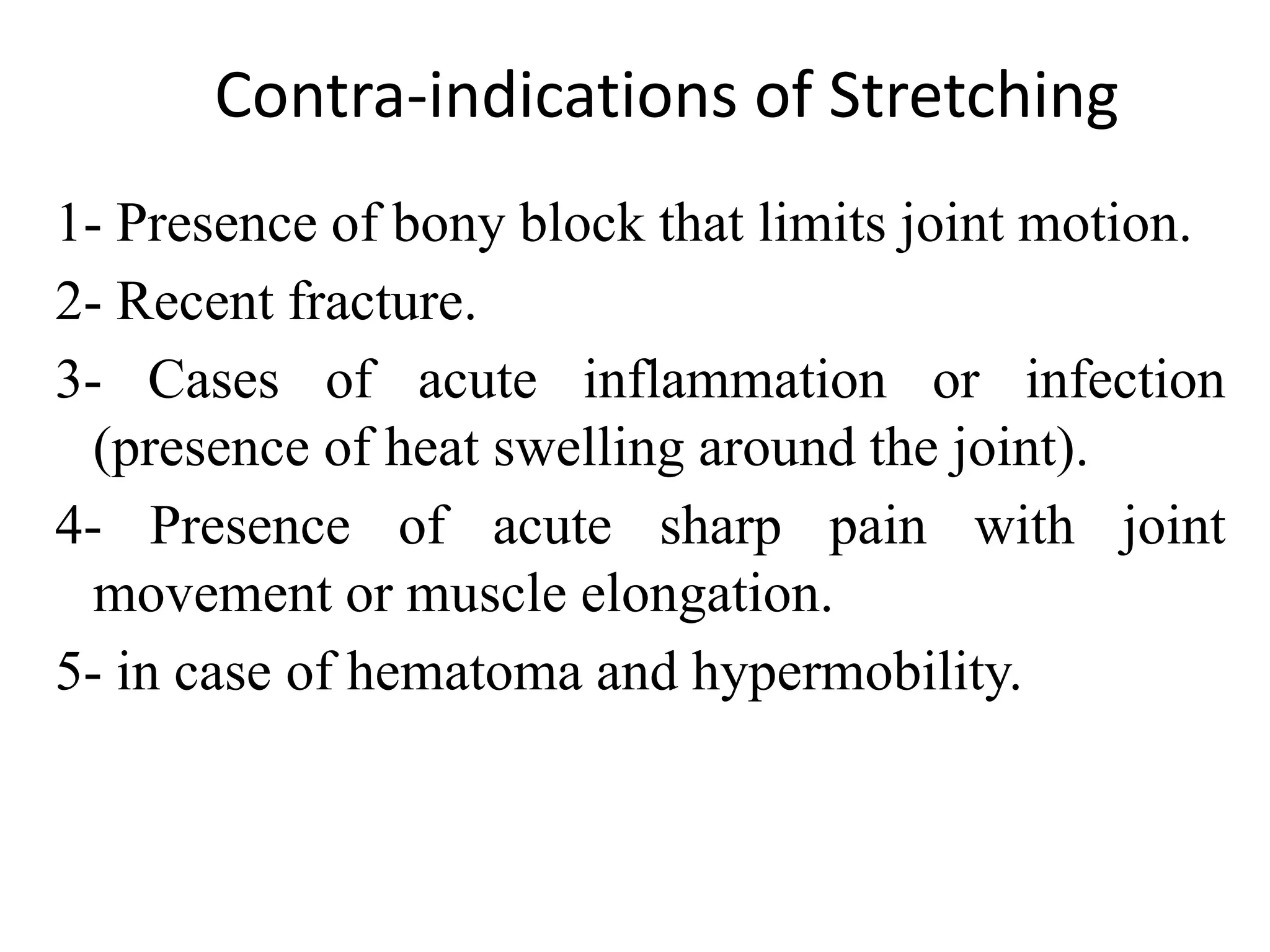 Contra-indications of Stretching

1- Presence of bony block that limits joint motion.

2- Recent fracture.

3- Cases of acute inflammation or infection (presence of heat swelling around the joint).

4- Presence of acute sharp pain with joint movement or muscle elongation.

5- in case of hematoma and hypermobility.